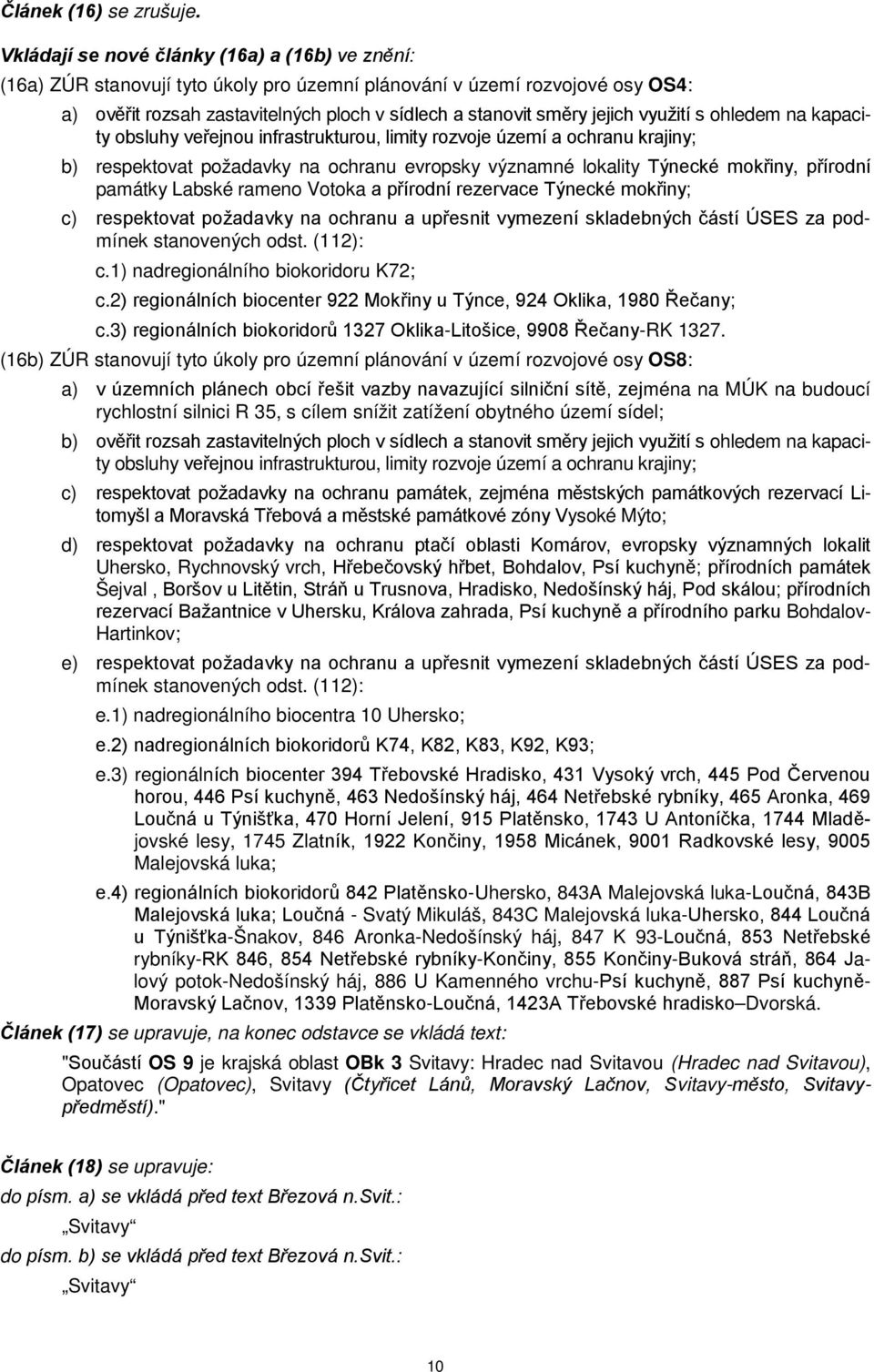 Článek (16) se zrušuje.

Vkládají se nové články (16a) a (16b) ve znění:

(16a) ZÚR stanovují tyto úkoly pro územní plánování v území rozvojové osy OS4:

a) ověřit rozsah zastavitelných ploch v sídlech a stanovit směry jejich využití s ohledem na kapacity obsluhy veřejnou infrastrukturou, limity rozvoje území a ochranu krajiny;

b) respektovat požadavky na ochranu evropsky významné lokality Týnecké mokřiny, přírodní památky Labské rameno Votoka a přírodní rezervace Týnecké mokřiny;

c) respektovat požadavky na ochranu a upřesnit vymezení skladebných částí ÚSES za podmínek stanovených odst. (112):

c.1) nadregionálního biokoridoru K72;

c.2) regionálních biocenter 922 Mokřiny u Týnce, 924 Oklika, 1980 Řečany;

c.3) regionálních biokoridorů 1327 Oklika-Litošice, 9908 Řečany-RK 1327.

(16b) ZÚR stanovují tyto úkoly pro územní plánování v území rozvojové osy OS8:

a) v územních plánech obcí řešit vazby navazující silniční sítě, zejména na MÚK na budoucí rychlostní silnici R 35, s cílem snížit zatížení obytného území sídel;

b) ověřit rozsah zastavitelných ploch v sídlech a stanovit směry jejich využití s ohledem na kapacity obsluhy veřejnou infrastrukturou, limity rozvoje území a ochranu krajiny;

c) respektovat požadavky na ochranu památek, zejména městských památkových rezervací Litomyšl a Moravská Třebová a městské památkové zóny Vysoké Mýto;

d) respektovat požadavky na ochranu ptačí oblasti Komárov, evropsky významných lokalit Uhersko, Rychnovský vrch, Hřebečovský hřbet, Bohdalov, Psí kuchyně; přírodních památek Šejval , Boršov u Litětin, Stráň u Trusnova, Hradisko, Nedošínský háj, Pod skálou; přírodních rezervací Bažantnice v Uhersku, Králova zahrada, Psí kuchyně a přírodního parku Bohdalov-Hartinkov;

e) respektovat požadavky na ochranu a upřesnit vymezení skladebných částí ÚSES za podmínek stanovených odst. (112):

e.1) nadregionálního biocentra 10 Uhersko;

e.2) nadregionálních biokoridorů K74, K82, K83, K92, K93;

e.3) regionálních biocenter 394 Třebovské Hradisko, 431 Vysoký vrch, 445 Pod Červenou horou, 446 Psí kuchyně, 463 Nedošínský háj, 464 Netřebské rybníky, 465 Aronka, 469 Loučná u Týnišťka, 470 Horní Jelení, 915 Platěnsko, 1743 U Antoníčka, 1744 Mladějovské lesy, 1745 Zlatník, 1922 Končiny, 1958 Micánek, 9001 Radkovské lesy, 9005 Malejovská luka;

e.4) regionálních biokoridorů 842 Platěnsko-Uhersko, 843A Malejovská luka-Loučná, 843B Malejovská luka; Loučná - Svatý Mikuláš, 843C Malejovská luka-Uhersko, 844 Loučná u Týnišťka-Šnakov, 846 Aronka-Nedošínský háj, 847 K 93-Loučná, 853 Netřebské rybníky-RK 846, 854 Netřebské rybníky-Končiny, 855 Končiny-Buková stráň, 864 Jalový potok-Nedošínský háj, 886 U Kamenného vrchu-Psí kuchyně, 887 Psí kuchyně-Moravský Lačnov, 1339 Platěnsko-Loučná, 1423A Třebovské hradisko–Dvorská.

Článek (17) se upravuje, na konec odstavce se vkládá text:

"Součástí OS 9 je krajská oblast OBk 3 Svitavy: Hradec nad Svitavou (Hradec nad Svitavou), Opatovec (Opatovec), Svitavy (Čtyřicet Lánů, Moravský Lačnov, Svitavy-město, Svitavy-předměstí)."

Článek (18) se upravuje:

do písm. a) se vkládá před text Březová n.Svit.:

„Svitavy“

do písm. b) se vkládá před text Březová n.Svit.:

„Svitavy“

10